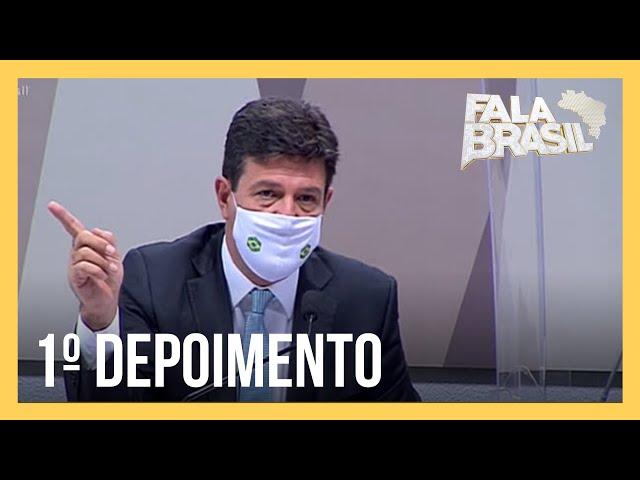 FALA BRASIL

1º DEPOIMENTO